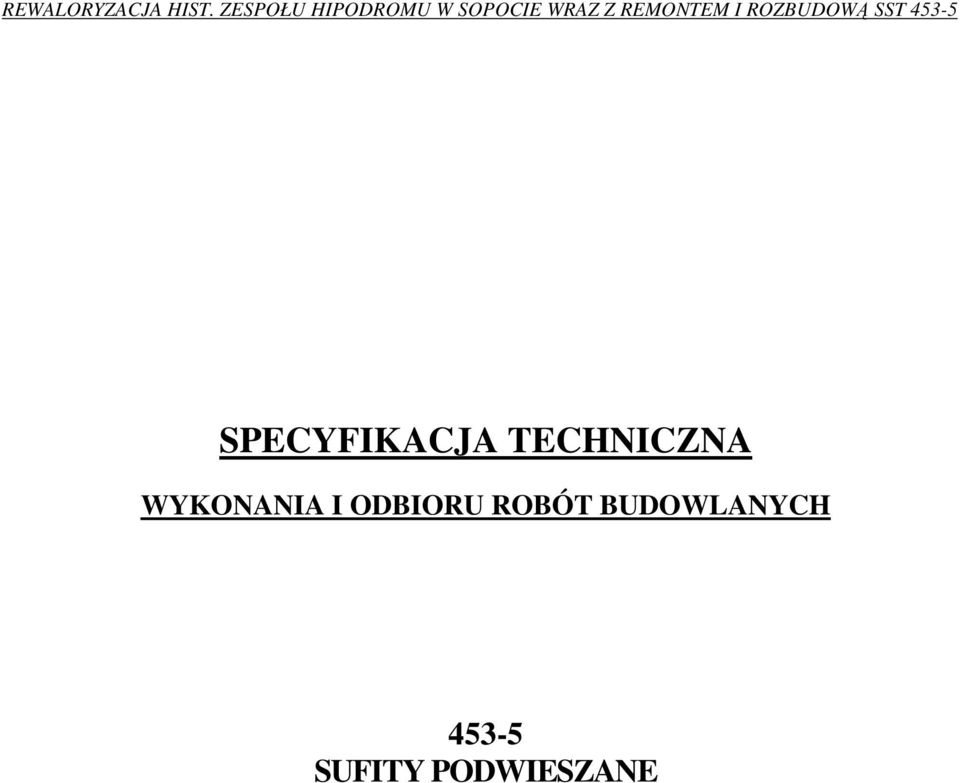 REWALORYZACJA HIST. ZESPOŁU HIPODROMU W SOPOCIE WRAZ Z REMONTEM I ROZBUDOWĄ SST 453-5

SPECYFIKACJA TECHNICZNA

WYKONANIA I ODBIORU ROBÓT BUDOWLANYCH

453-5
SUFITY PODWIESZANE